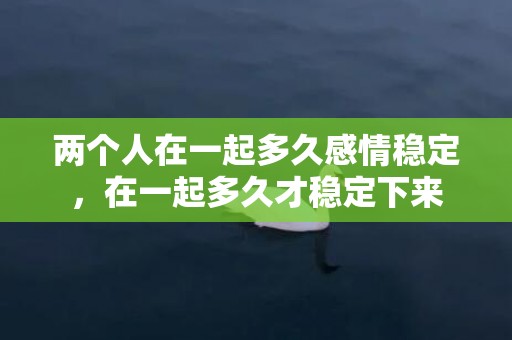 两个人在一起多久感情稳定，在一起多久才稳定下来